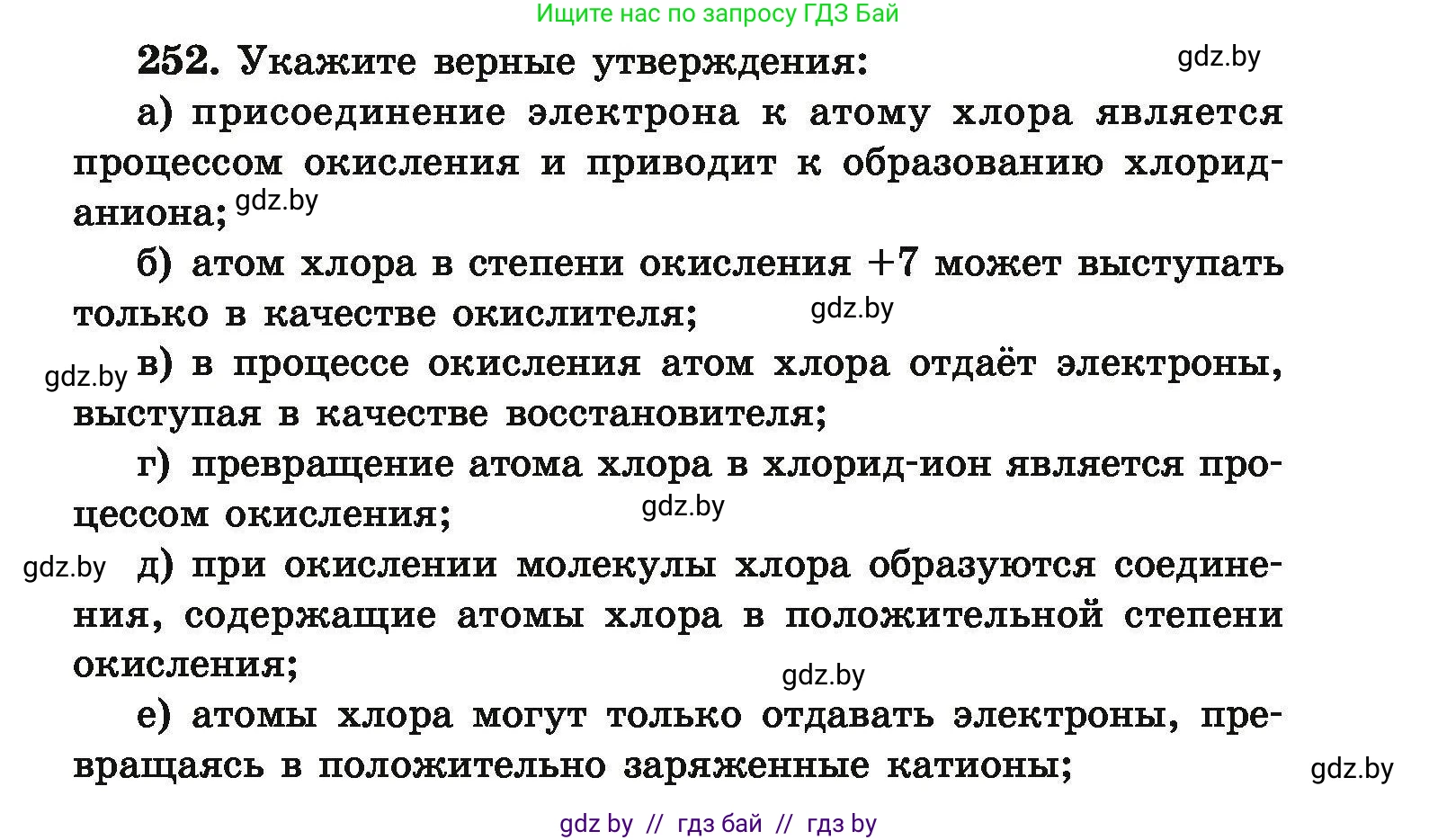 Ищите нас по запросу ГДЗ Бай

252. Укажите верные утверждения:

gdz.by

а) присоединение электрона к атому хлора является процессом окисления и приводит к образованию хлорид-аниона; gdz.by

б) атом хлора в степени окисления +7 может выступать только в качестве окислителя; gdz.by

gdz.by в) в процессе окисления атом хлора отдаёт электроны, выступая в качестве восстановителя;

г) превращение атома хлора в хлорид-ион является процессом окисления; gdz.by

gdz.by д) при окислении молекулы хлора образуются соединения, содержащие атомы хлора в положительной степени окисления;

gdz.by

е) атомы хлора могут только отдавать электроны, превращаясь в положительно заряженные катионы;

gdz.by

gdz by // гдз бай // гдз by